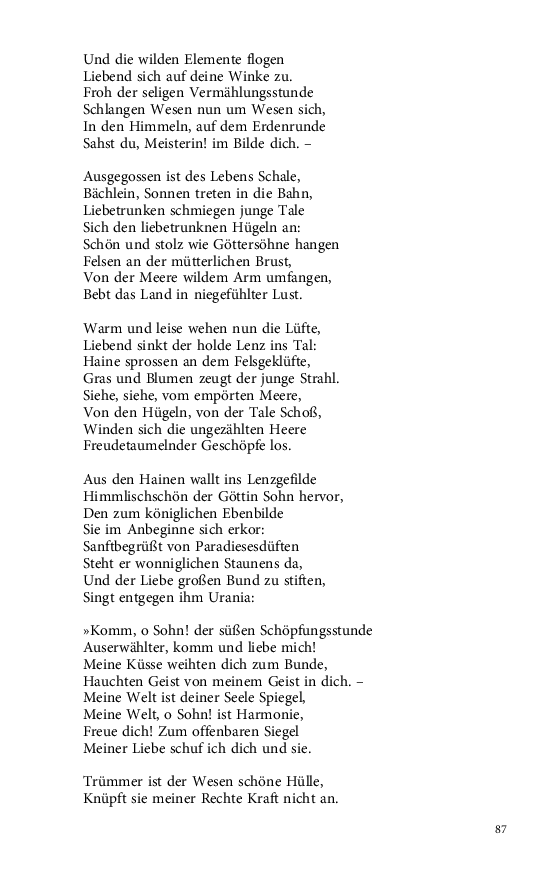 Und die wilden Elemente flogen
Liebend sich auf deine Winke zu.
Froh der seligen Vermählungsstunde
Schlangen Wesen nun um Wesen sich,
In den Himmeln, auf dem Erdenrunde
Sahst du, Meisterin! im Bilde dich. –

Ausgegossen ist des Lebens Schale,
Bächlein, Sonnen treten in die Bahn,
Liebetrunken schmiegen junge Tale
Sich den liebetrunknen Hügeln an:
Schön und stolz wie Göttersöhne hangen
Felsen an der mütterlichen Brust,
Von der Meere wildem Arm umfangen,
Bebt das Land in niegefühlter Lust.

Warm und leise wehen nun die Lüfte,
Liebend sinkt der holde Lenz ins Tal:
Haine sprossen an dem Felsgeklüfte,
Gras und Blumen zeugt der junge Strahl.
Siehe, siehe, vom empörten Meere,
Von den Hügeln, von der Tale Schoß,
Winden sich die ungezählten Heere
Freudetaumelnder Geschöpfe los.

Aus den Hainen wallt ins Lenzgefilde
Himmlischschön der Göttin Sohn hervor,
Den zum königlichen Ebenbilde
Sie im Anbeginne sich erkor:
Sanftbegrüßt von Paradiesesdüften
Steht er wonniglichen Staunens da,
Und der Liebe großen Bund zu stiften,
Singt entgegen ihm Urania:

»Komm, o Sohn! der süßen Schöpfungsstunde
Auserwählter, komm und liebe mich!
Meine Küsse weihten dich zum Bunde,
Hauchten Geist von meinem Geist in dich. –
Meine Welt ist deiner Seele Spiegel,
Meine Welt, o Sohn! ist Harmonie,
Freue dich! Zum offenbaren Siegel
Meiner Liebe schuf ich dich und sie.

Trümmer ist der Wesen schöne Hülle,
Knüpft sie meiner Rechte Kraft nicht an.

87